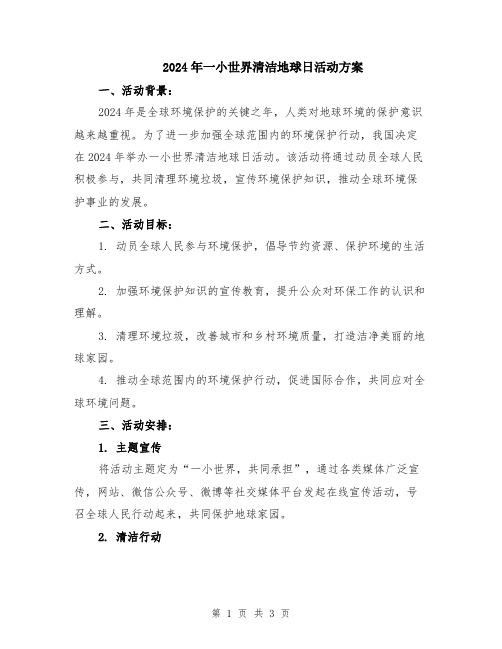 2024年一小世界清洁地球日活动方案

一、活动背景：

2024年是全球环境保护的关键之年，人类对地球环境的保护意识越来越重视。为了进一步加强全球范围内的环境保护行动，我国决定在2024年举办一小世界清洁地球日活动。该活动将通过动员全球人民积极参与，共同清理环境垃圾，宣传环境保护知识，推动全球环境保护事业的发展。

二、活动目标：

1. 动员全球人民参与环境保护，倡导节约资源、保护环境的生活方式。

2. 加强环境保护知识的宣传教育，提升公众对环保工作的认识和理解。

3. 清理环境垃圾，改善城市和乡村环境质量，打造洁净美丽的地球家园。

4. 推动全球范围内的环境保护行动，促进国际合作，共同应对全球环境问题。

三、活动安排：

1. 主题宣传

将活动主题定为“一小世界，共同承担”，通过各类媒体广泛宣传，网站、微信公众号、微博等社交媒体平台发起在线宣传活动，号召全球人民行动起来，共同保护地球家园。

2. 清洁行动

第 1 页 共 3 页